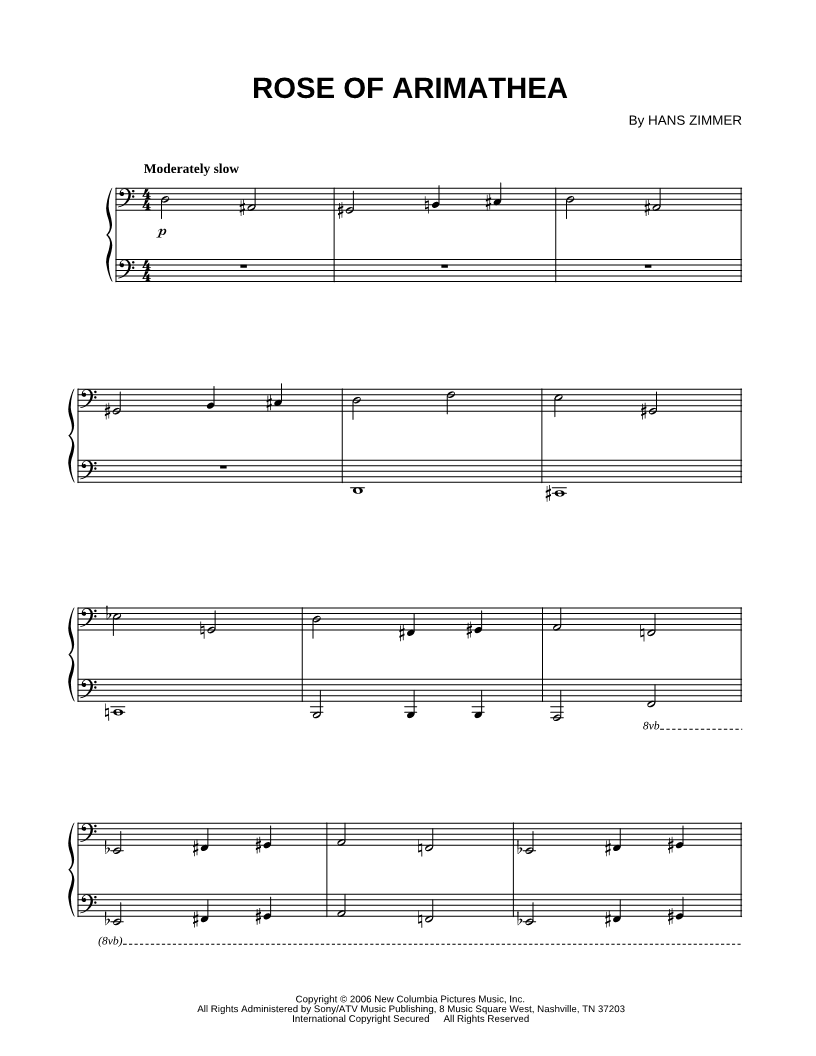 ROSE OF ARIMATHEA

By HANS ZIMMER

Moderately slow

p

8vb

(8vb)

Copyright © 2006 New Columbia Pictures Music, Inc.
All Rights Administered by Sony/ATV Music Publishing, 8 Music Square West, Nashville, TN 37203
International Copyright Secured All Rights Reserved